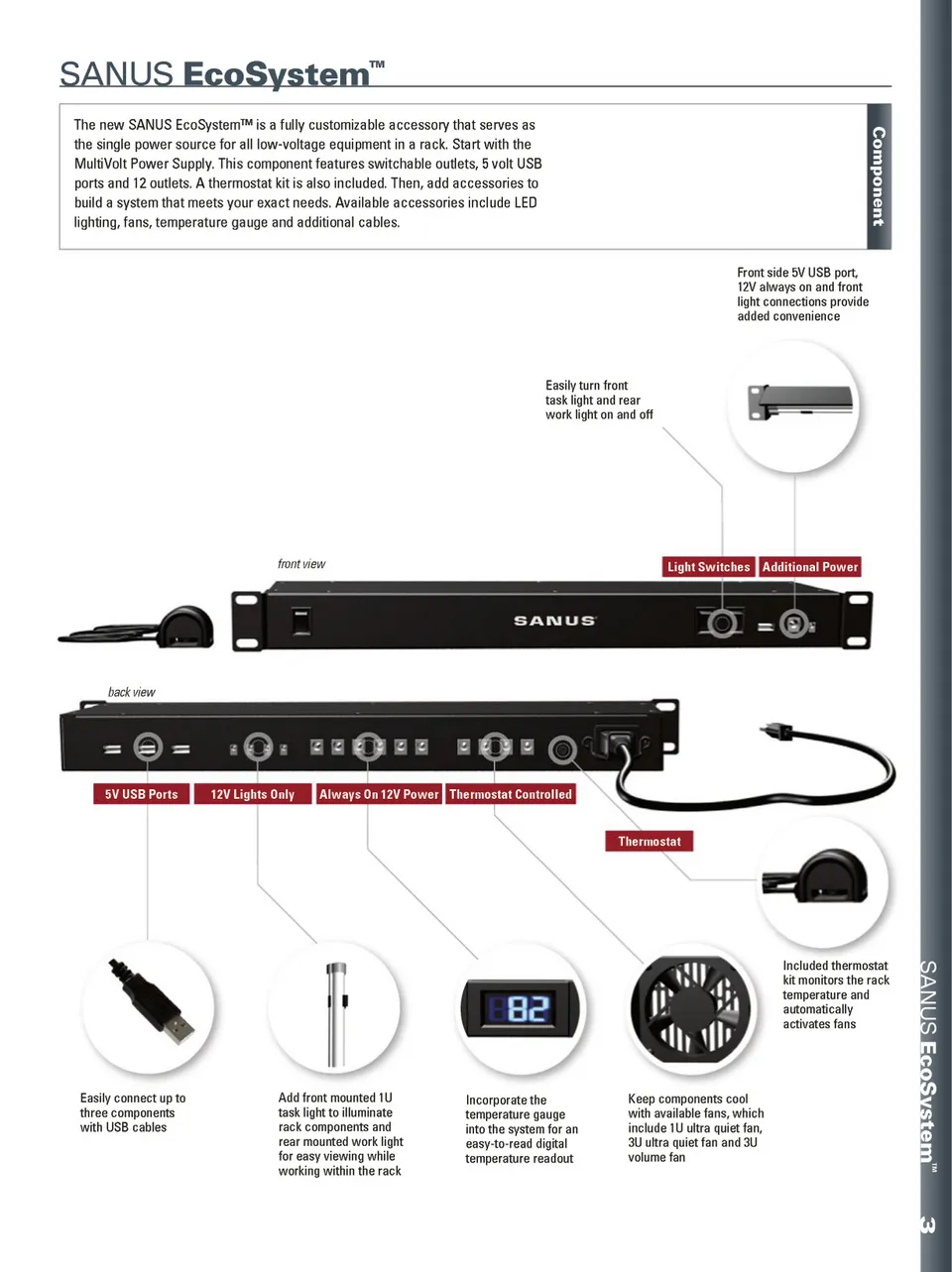 SANUS EcoSystem™

The new SANUS EcoSystem™ is a fully customizable accessory that serves as the single power source for all low-voltage equipment in a rack. Start with the MultiVolt Power Supply. This component features switchable outlets, 5 volt USB ports and 12 outlets. A thermostat kit is also included. Then, add accessories to build a system that meets your exact needs. Available accessories include LED lighting, fans, temperature gauge and additional cables.

Component

Front side 5V USB port, 12V always on and front light connections provide added convenience

Easily turn front task light and rear work light on and off

front view

Light Switches

Additional Power

SANUS

back view

5V USB Ports

12V Lights Only

Always On 12V Power

Thermostat Controlled

Thermostat

82

Included thermostat kit monitors the rack temperature and automatically activates fans

Easily connect up to three components with USB cables

Add front mounted 1U task light to illuminate rack components and rear mounted work light for easy viewing while working within the rack

Incorporate the temperature gauge into the system for an easy-to-read digital temperature readout

Keep components cool with available fans, which include 1U ultra quiet fan, 3U ultra quiet fan and 3U volume fan

SANUS EcoSystem™

3